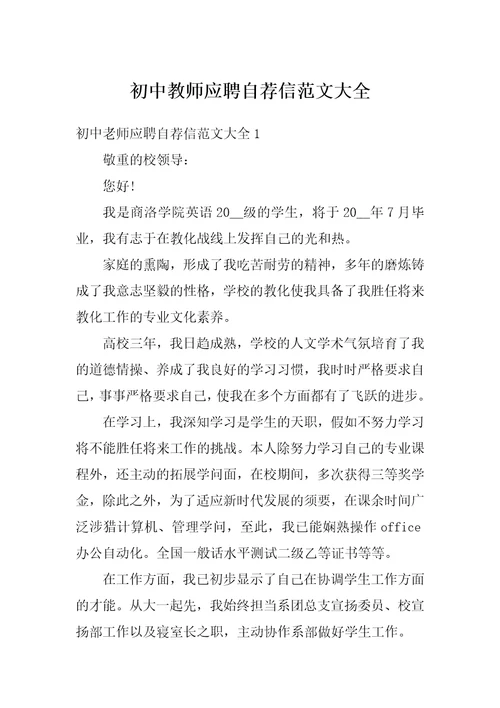 初中教师应聘自荐信范文大全

初中老师应聘自荐信范文大全 1

敬重的校领导：

您好！

我是商洛学院英语 20__级的学生，将于 20__年 7 月毕业，我有志于在教化战线上发挥自己的光和热。

家庭的熏陶，形成了我吃苦耐劳的精神，多年的磨炼铸成了我意志坚毅的性格，学校的教化使我具备了我胜任将来教化工作的专业文化素养。

高校三年，我日趋成熟，学校的人文学术气氛培育了我的道德情操、养成了我良好的学习习惯，我时时严格要求自己，事事严格要求自己，使我在多个方面都有了飞跃的进步。

在学习上，我深知学习是学生的天职，假如不努力学习将不能胜任将来工作的挑战。本人除努力学习自己的专业课程外，还主动的拓展学问面，在校期间，多次获得三等奖学金，除此之外，为了适应新时代发展的须要，在课余时间广泛涉猎计算机、管理学问，至此，我已能娴熟操作 office 办公自动化。全国一般话水平测试二级乙等证书等等。

在工作方面，我已初步显示了自己在协调学生工作方面的才能。从大一起先，我始终担当系团总支宣扬委员、校宣扬部工作以及寝室长之职，主动协作系部做好学生工作。